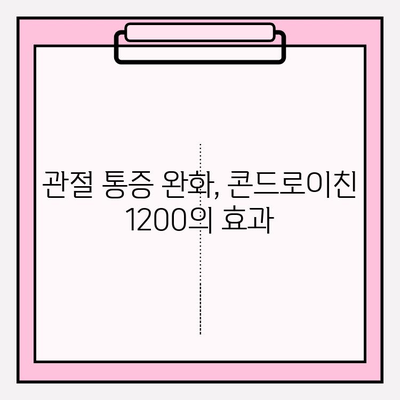 관절 통증 완화, 콘드로이친 1200의 효과